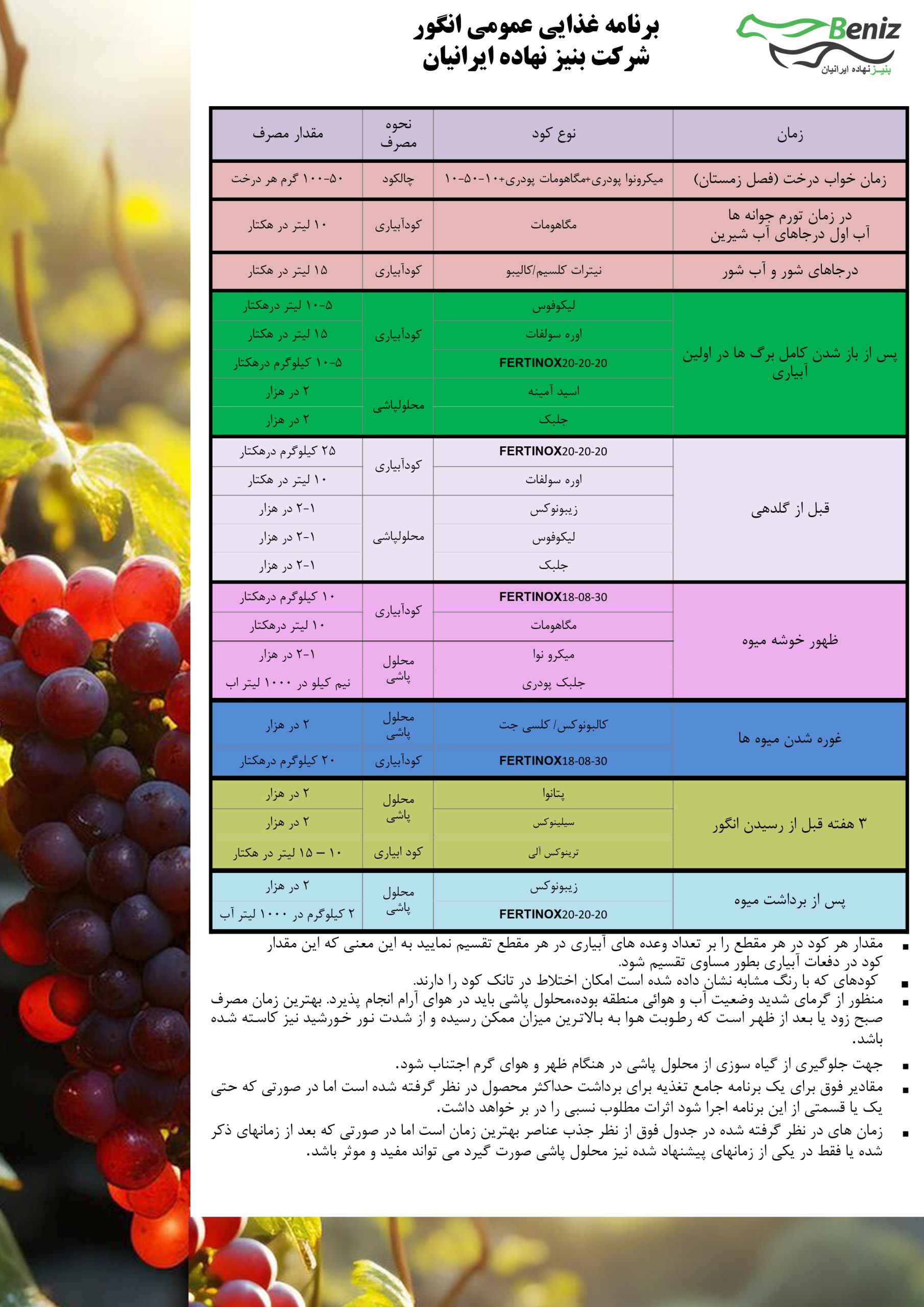 Beniz
بنیز نهاده ایرانیان

برنامه غذایی عمومی انگور
شرکت بنیز نهاده ایرانیان

| زمان | نوع کود | نحوه مصرف | مقدار مصرف |
|---|---|---|---|
| زمان خواب درخت (فصل زمستان) | میکرونوا پودری+مگاهومات پودری+۱۰-۵۰-۱۰ | چالکود | ۵۰-۱۰۰ گرم هر درخت |
| در زمان تورم جوانه ها آب اول درجاهای آب شیرین | مگاهومات | کودآبیاری | ۱۰ لیتر در هکتار |
| درجاهای شور و آب شور | نیترات کلسیم/کالیبو | کودآبیاری | ۱۵ لیتر در هکتار |
| پس از باز شدن کامل برگ ها در اولین آبیاری | لیکوفوس | کودآبیاری | ۵-۱۰ لیتر درهکتار |
| | اوره سولفات | | ۱۵ لیتر در هکتار |
| | FERTINOX20-20-20 | | ۵-۱۰ کیلوگرم درهکتار |
| | اسید آمینه | محلولپاشی | ۲ در هزار |
| | جلبک | | ۲ در هزار |
| قبل از گلدهی | FERTINOX20-20-20 | کودآبیاری | ۲۵ کیلوگرم درهکتار |
| | اوره سولفات | | ۱۰ لیتر در هکتار |
| | زیبونوکس | محلولپاشی | ۱-۲ در هزار |
| | لیکوفوس | | ۱-۲ در هزار |
| | جلبک | | ۱-۲ در هزار |
| ظهور خوشه میوه | FERTINOX18-08-30 | کودآبیاری | ۱۰ کیلوگرم درهکتار |
| | مگاهومات | | ۱۰ لیتر درهکتار |
| | میکرو نوا | محلول پاشی | ۱-۲ در هزار |
| | جلبک پودری | | نیم کیلو در ۱۰۰۰ لیتر اب |
| غوره شدن میوه ها | کالبونوکس/ کلسی جت | محلول پاشی | ۲ در هزار |
| | FERTINOX18-08-30 | کودآبیاری | ۲۰ کیلوگرم درهکتار |
| ۳ هفته قبل از رسیدن انگور | پتانوا | محلول پاشی | ۲ در هزار |
| | سیلینوکس | | ۲ در هزار |
| | ترینوکس آلی | کود ابیاری | ۱۰ – ۱۵ لیتر در هکتار |
| پس از برداشت میوه | زیبونوکس | محلول پاشی | ۲ در هزار |
| | FERTINOX20-20-20 | | ۲ کیلوگرم در ۱۰۰۰ لیتر آب |

▪ مقدار هر کود در هر مقطع را بر تعداد وعده های آبیاری در هر مقطع تقسیم نمایید به این معنی که این مقدار کود در دفعات آبیاری بطور مساوی تقسیم شود.
▪ کودهای که با رنگ مشابه نشان داده شده است امکان اختلاط در تانک کود را دارند.
▪ منظور از گرمای شدید وضعیت آب و هوائی منطقه بوده،محلول پاشی باید در هوای آرام انجام پذیرد. بهترین زمان مصرف صبح زود یا بعد از ظهر است که رطوبت هوا به بالاترین میزان ممکن رسیده و از شدت نور خورشید نیز کاسته شده باشد.
▪ جهت جلوگیری از گیاه سوزی از محلول پاشی در هنگام ظهر و هوای گرم اجتناب شود.
▪ مقادیر فوق برای یک برنامه جامع تغذیه برای برداشت حداکثر محصول در نظر گرفته شده است اما در صورتی که حتی یک یا قسمتی از این برنامه اجرا شود اثرات مطلوب نسبی را در بر خواهد داشت.
▪ زمان های در نظر گرفته شده در جدول فوق از نظر جذب عناصر بهترین زمان است اما در صورتی که بعد از زمانهای ذکر شده یا فقط در یکی از زمانهای پیشنهاد شده نیز محلول پاشی صورت گیرد می تواند مفید و موثر باشد.